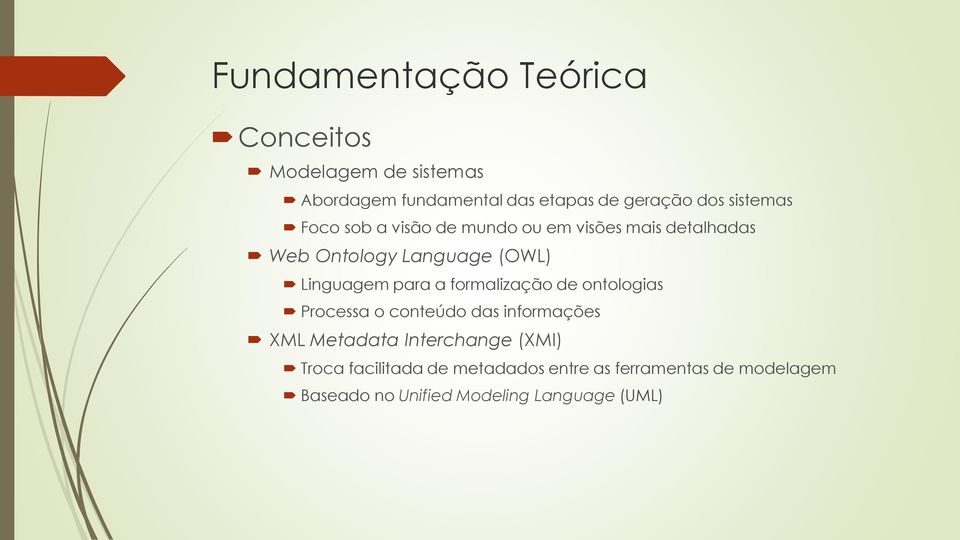 Fundamentação Teórica

Conceitos

Modelagem de sistemas

Abordagem fundamental das etapas de geração dos sistemas

Foco sob a visão de mundo ou em visões mais detalhadas

Web Ontology Language (OWL)

Linguagem para a formalização de ontologias

Processa o conteúdo das informações

XML Metadata Interchange (XMI)

Troca facilitada de metadados entre as ferramentas de modelagem

Baseado no Unified Modeling Language (UML)